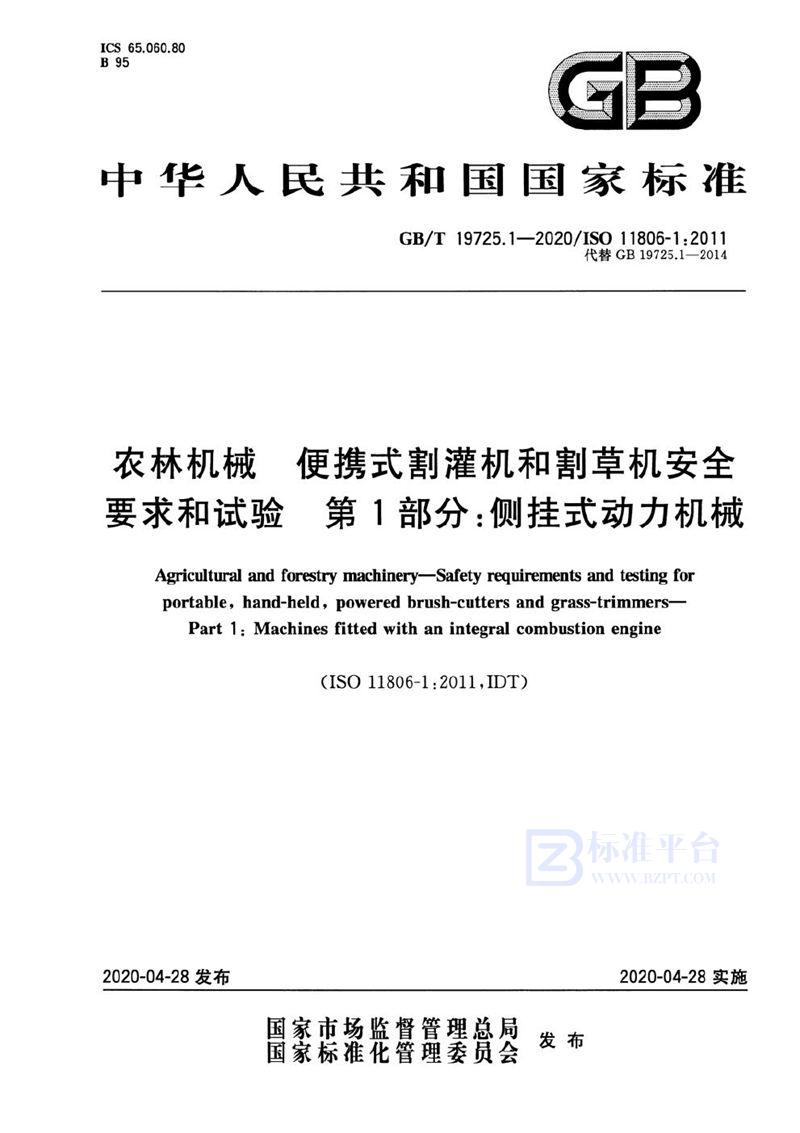 ICS 65.060.80
B 95

GB

中华人民共和国国家标准

GB/T 19725.1—2020/ISO 11806-1:2011
代替 GB 19725.1—2014

农林机械 便携式割灌机和割草机安全要求和试验 第1部分:侧挂式动力机械

Agricultural and forestry machinery—Safety requirements and testing for portable, hand-held, powered brush-cutters and grass-trimmers—Part 1: Machines fitted with an integral combustion engine

(ISO 11806-1:2011,IDT)

标准平台
WWW.BZPT.COM

2020-04-28 发布

2020-04-28 实施

国家市场监督管理总局
国家标准化管理委员会
发布